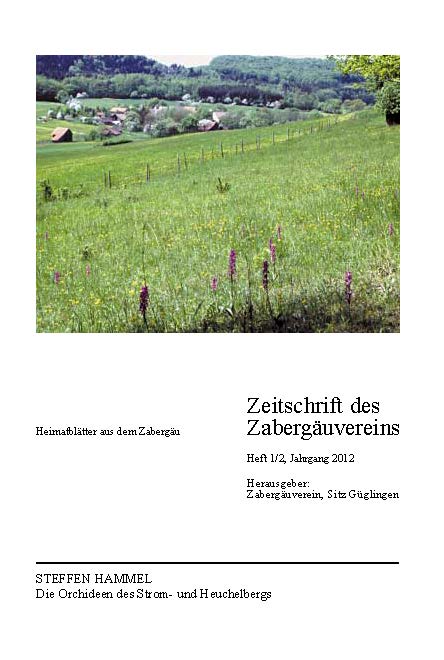 Heimatblätter aus dem Zabergäu

Zeitschrift des Zabergäuvereins

Heft 1/2, Jahrgang 2012

Herausgeber:
Zabergäuverein, Sitz Güglingen

STEFFEN HAMMEL
Die Orchideen des Strom- und Heuchelbergs